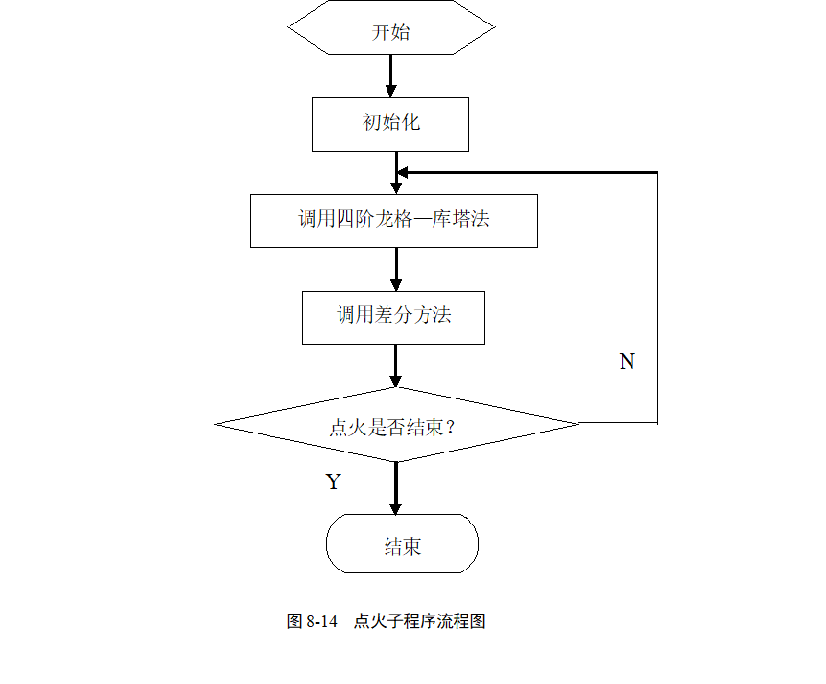 开始

初始化

调用四阶龙格—库塔法

调用差分方法

N

点火是否结束？

Y

结束

图 8-14　点火子程序流程图